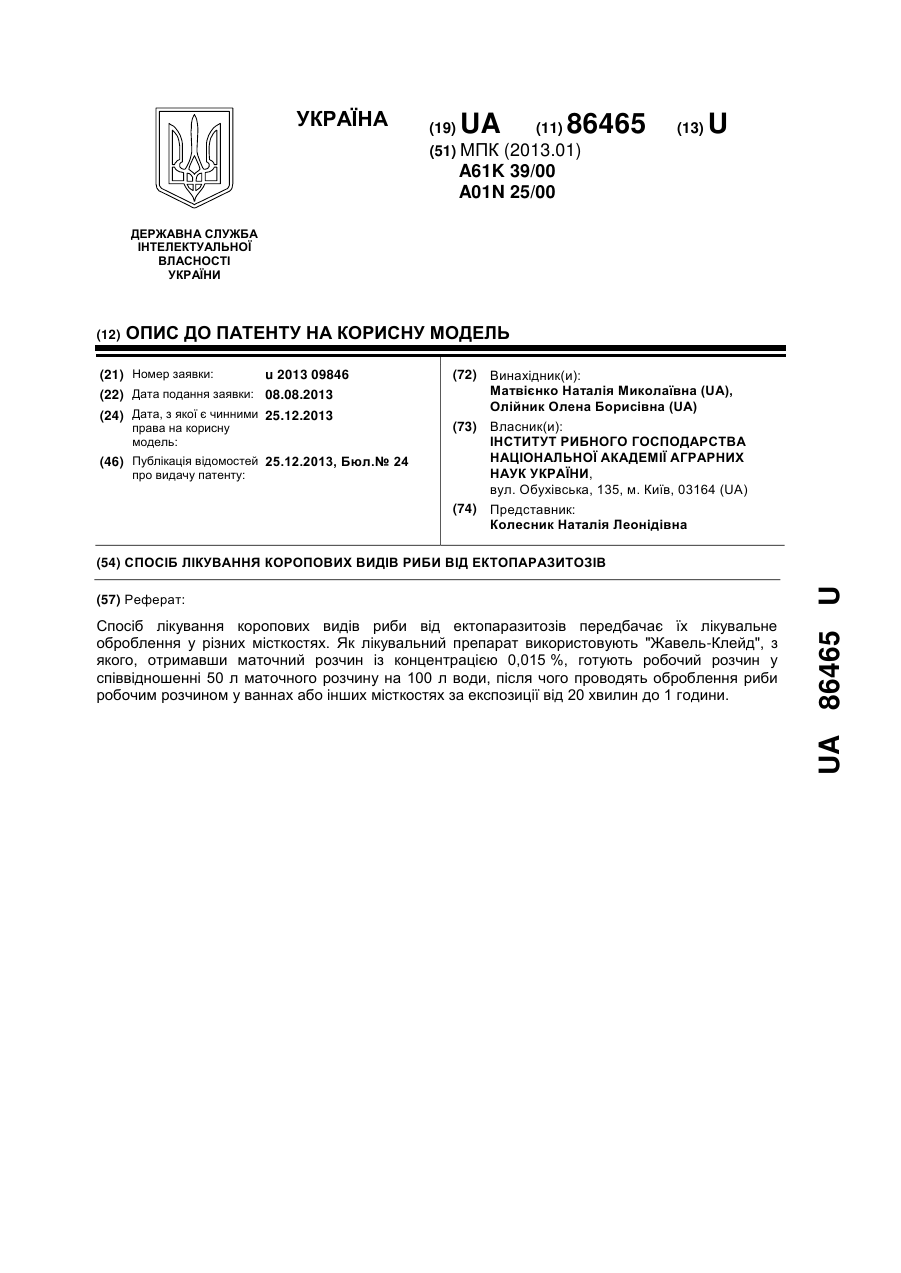 УКРАЇНА

(19) UA (11) 86465 (13) U

(51) МПК (2013.01)
A61K 39/00
A01N 25/00

ДЕРЖАВНА СЛУЖБА ІНТЕЛЕКТУАЛЬНОЇ ВЛАСНОСТІ УКРАЇНИ

(12) ОПИС ДО ПАТЕНТУ НА КОРИСНУ МОДЕЛЬ

(21) Номер заявки: u 2013 09846
(22) Дата подання заявки: 08.08.2013
(24) Дата, з якої є чинними права на корисну модель: 25.12.2013
(46) Публікація відомостей про видачу патенту: 25.12.2013, Бюл.№ 24

(72) Винахідник(и):
Матвієнко Наталія Миколаївна (UA),
Олійник Олена Борисівна (UA)
(73) Власник(и):
ІНСТИТУТ РИБНОГО ГОСПОДАРСТВА НАЦІОНАЛЬНОЇ АКАДЕМІЇ АГРАРНИХ НАУК УКРАЇНИ,
вул. Обухівська, 135, м. Київ, 03164 (UA)
(74) Представник:
Колесник Наталія Леонідівна

(54) СПОСІБ ЛІКУВАННЯ КОРОПОВИХ ВИДІВ РИБИ ВІД ЕКТОПАРАЗИТОЗІВ

(57) Реферат:

Спосіб лікування коропових видів риби від ектопаразитозів передбачає їх лікувальне оброблення у різних місткостях. Як лікувальний препарат використовують "Жавель-Клейд", з якого, отримавши маточний розчин із концентрацією 0,015 %, готують робочий розчин у співвідношенні 50 л маточного розчину на 100 л води, після чого проводять оброблення риби робочим розчином у ваннах або інших місткостях за експозиції від 20 хвилин до 1 години.

UA 86465 U